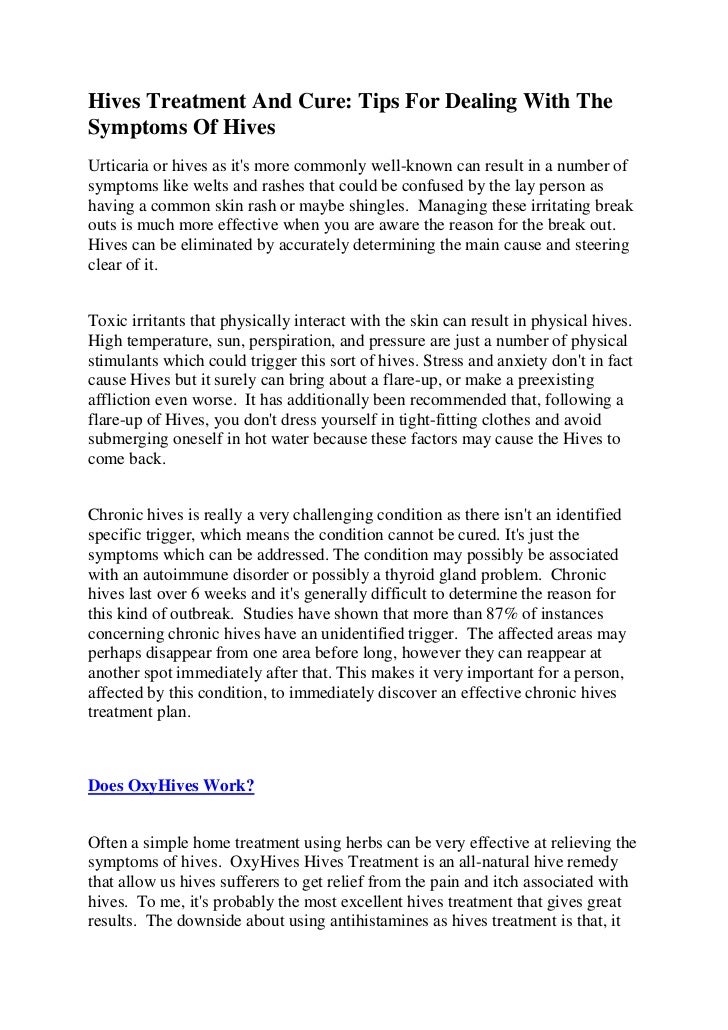 Hives Treatment And Cure: Tips For Dealing With The Symptoms Of Hives

Urticaria or hives as it's more commonly well-known can result in a number of symptoms like welts and rashes that could be confused by the lay person as having a common skin rash or maybe shingles. Managing these irritating break outs is much more effective when you are aware the reason for the break out. Hives can be eliminated by accurately determining the main cause and steering clear of it.

Toxic irritants that physically interact with the skin can result in physical hives. High temperature, sun, perspiration, and pressure are just a number of physical stimulants which could trigger this sort of hives. Stress and anxiety don't in fact cause Hives but it surely can bring about a flare-up, or make a preexisting affliction even worse. It has additionally been recommended that, following a flare-up of Hives, you don't dress yourself in tight-fitting clothes and avoid submerging oneself in hot water because these factors may cause the Hives to come back.

Chronic hives is really a very challenging condition as there isn't an identified specific trigger, which means the condition cannot be cured. It's just the symptoms which can be addressed. The condition may possibly be associated with an autoimmune disorder or possibly a thyroid gland problem. Chronic hives last over 6 weeks and it's generally difficult to determine the reason for this kind of outbreak. Studies have shown that more than 87% of instances concerning chronic hives have an unidentified trigger. The affected areas may perhaps disappear from one area before long, however they can reappear at another spot immediately after that. This makes it very important for a person, affected by this condition, to immediately discover an effective chronic hives treatment plan.

Does OxyHives Work?

Often a simple home treatment using herbs can be very effective at relieving the symptoms of hives. OxyHives Hives Treatment is an all-natural hive remedy that allow us hives sufferers to get relief from the pain and itch associated with hives. To me, it's probably the most excellent hives treatment that gives great results. The downside about using antihistamines as hives treatment is that, it